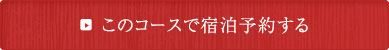 このコースで宿泊予約する